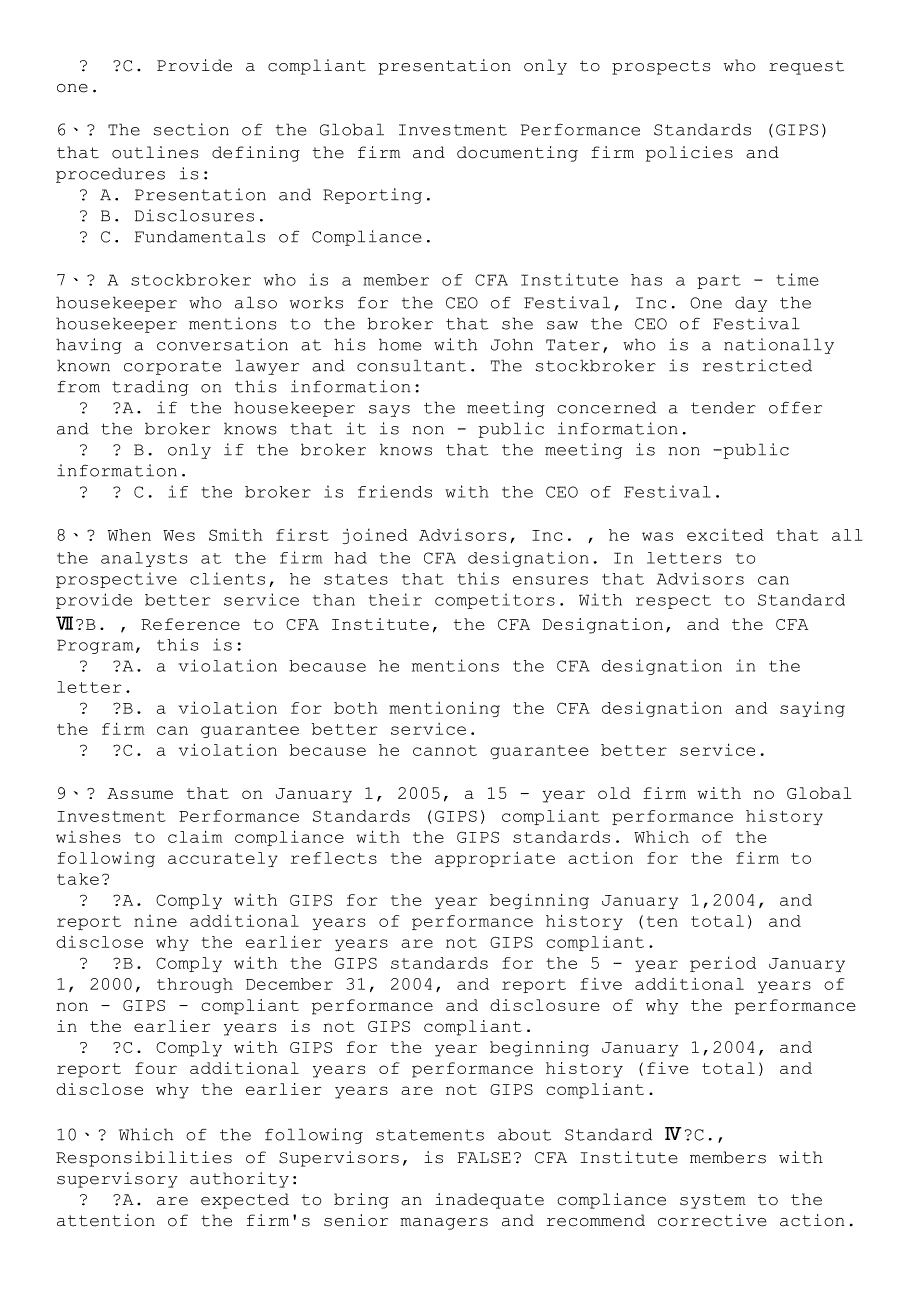 ? ?C. Provide a compliant presentation only to prospects who request one.

6、? The section of the Global Investment Performance Standards (GIPS) that outlines defining the firm and documenting firm policies and procedures is:
? A. Presentation and Reporting.
? B. Disclosures.
? C. Fundamentals of Compliance.

7、? A stockbroker who is a member of CFA Institute has a part - time housekeeper who also works for the CEO of Festival, Inc. One day the housekeeper mentions to the broker that she saw the CEO of Festival having a conversation at his home with John Tater, who is a nationally known corporate lawyer and consultant. The stockbroker is restricted from trading on this information:
? ?A. if the housekeeper says the meeting concerned a tender offer and the broker knows that it is non - public information.
? ? B. only if the broker knows that the meeting is non -public information.
? ? C. if the broker is friends with the CEO of Festival.

8、? When Wes Smith first joined Advisors, Inc. , he was excited that all the analysts at the firm had the CFA designation. In letters to prospective clients, he states that this ensures that Advisors can provide better service than their competitors. With respect to Standard Ⅶ?B. , Reference to CFA Institute, the CFA Designation, and the CFA Program, this is:
? ?A. a violation because he mentions the CFA designation in the letter.
? ?B. a violation for both mentioning the CFA designation and saying the firm can guarantee better service.
? ?C. a violation because he cannot guarantee better service.

9、? Assume that on January 1, 2005, a 15 - year old firm with no Global Investment Performance Standards (GIPS) compliant performance history wishes to claim compliance with the GIPS standards. Which of the following accurately reflects the appropriate action for the firm to take?
? ?A. Comply with GIPS for the year beginning January 1,2004, and report nine additional years of performance history (ten total) and disclose why the earlier years are not GIPS compliant.
? ?B. Comply with the GIPS standards for the 5 - year period January 1, 2000, through December 31, 2004, and report five additional years of non - GIPS - compliant performance and disclosure of why the performance in the earlier years is not GIPS compliant.
? ?C. Comply with GIPS for the year beginning January 1,2004, and report four additional years of performance history (five total) and disclose why the earlier years are not GIPS compliant.

10、? Which of the following statements about Standard Ⅳ?C., Responsibilities of Supervisors, is FALSE? CFA Institute members with supervisory authority:
? ?A. are expected to bring an inadequate compliance system to the attention of the firm's senior managers and recommend corrective action.